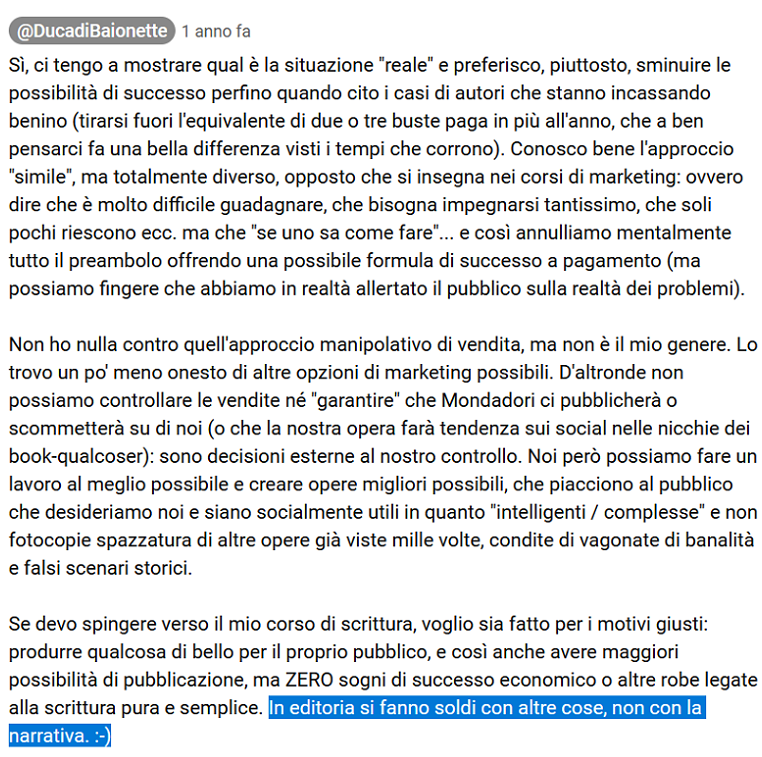 @DucadiBaionette 1 anno fa

Sì, ci tengo a mostrare qual è la situazione "reale" e preferisco, piuttosto, sminuire le possibilità di successo perfino quando cito i casi di autori che stanno incassando benino (tirarsi fuori l'equivalente di due o tre buste paga in più all'anno, che a ben pensarci fa una bella differenza visti i tempi che corrono). Conosco bene l'approccio "simile", ma totalmente diverso, opposto che si insegna nei corsi di marketing: ovvero dire che è molto difficile guadagnare, che bisogna impegnarsi tantissimo, che soli pochi riescono ecc. ma che "se uno sa come fare"... e così annulliamo mentalmente tutto il preambolo offrendo una possibile formula di successo a pagamento (ma possiamo fingere che abbiamo in realtà allertato il pubblico sulla realtà dei problemi).

Non ho nulla contro quell'approccio manipolativo di vendita, ma non è il mio genere. Lo trovo un po' meno onesto di altre opzioni di marketing possibili. D'altronde non possiamo controllare le vendite né "garantire" che Mondadori ci pubblicherà o scommetterà su di noi (o che la nostra opera farà tendenza sui social nelle nicchie dei book-qualcoser): sono decisioni esterne al nostro controllo. Noi però possiamo fare un lavoro al meglio possibile e creare opere migliori possibili, che piacciono al pubblico che desideriamo noi e siano socialmente utili in quanto "intelligenti / complesse" e non fotocopie spazzatura di altre opere già viste mille volte, condite di vagonate di banalità e falsi scenari storici.

Se devo spingere verso il mio corso di scrittura, voglio sia fatto per i motivi giusti: produrre qualcosa di bello per il proprio pubblico, e così anche avere maggiori possibilità di pubblicazione, ma ZERO sogni di successo economico o altre robe legate alla scrittura pura e semplice. In editoria si fanno soldi con altre cose, non con la narrativa. :-)